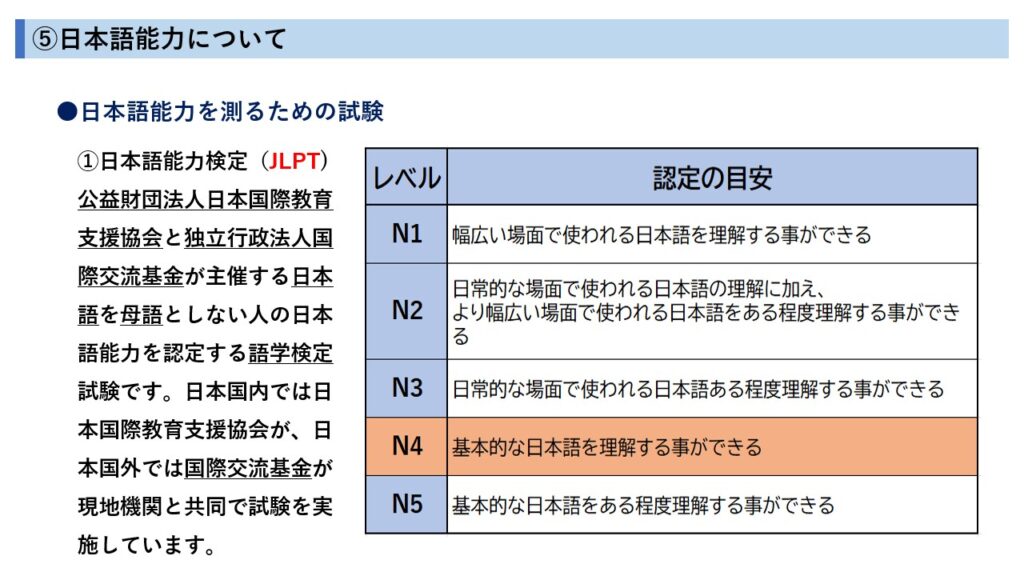 ⑤日本語能力について

●日本語能力を測るための試験

①日本語能力検定（JLPT）
公益財団法人日本国際教育支援協会と独立行政法人国際交流基金が主催する日本語を母語としない人の日本語能力を認定する語学検定試験です。日本国内では日本国際教育支援協会が、日本国外では国際交流基金が現地機関と共同で試験を実施しています。

| レベル | 認定の目安 |
|---|---|
| N1 | 幅広い場面で使われる日本語を理解する事ができる |
| N2 | 日常的な場面で使われる日本語の理解に加え、より幅広い場面で使われる日本語をある程度理解する事ができる |
| N3 | 日常的な場面で使われる日本語ある程度理解する事ができる |
| N4 | 基本的な日本語を理解する事ができる |
| N5 | 基本的な日本語をある程度理解する事ができる |